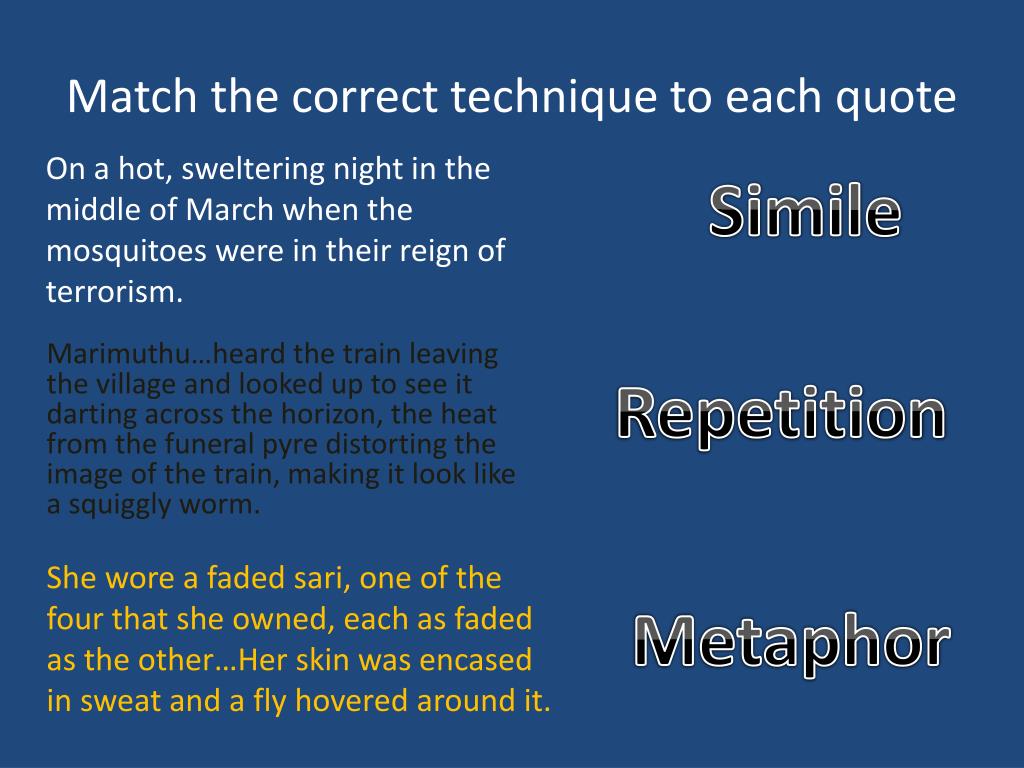 Match the correct technique to each quote

On a hot, sweltering night in the middle of March when the mosquitoes were in their reign of terrorism.

Marimuthu…heard the train leaving the village and looked up to see it darting across the horizon, the heat from the funeral pyre distorting the image of the train, making it look like a squiggly worm.

She wore a faded sari, one of the four that she owned, each as faded as the other…Her skin was encased in sweat and a fly hovered around it.

Simile

Repetition

Metaphor